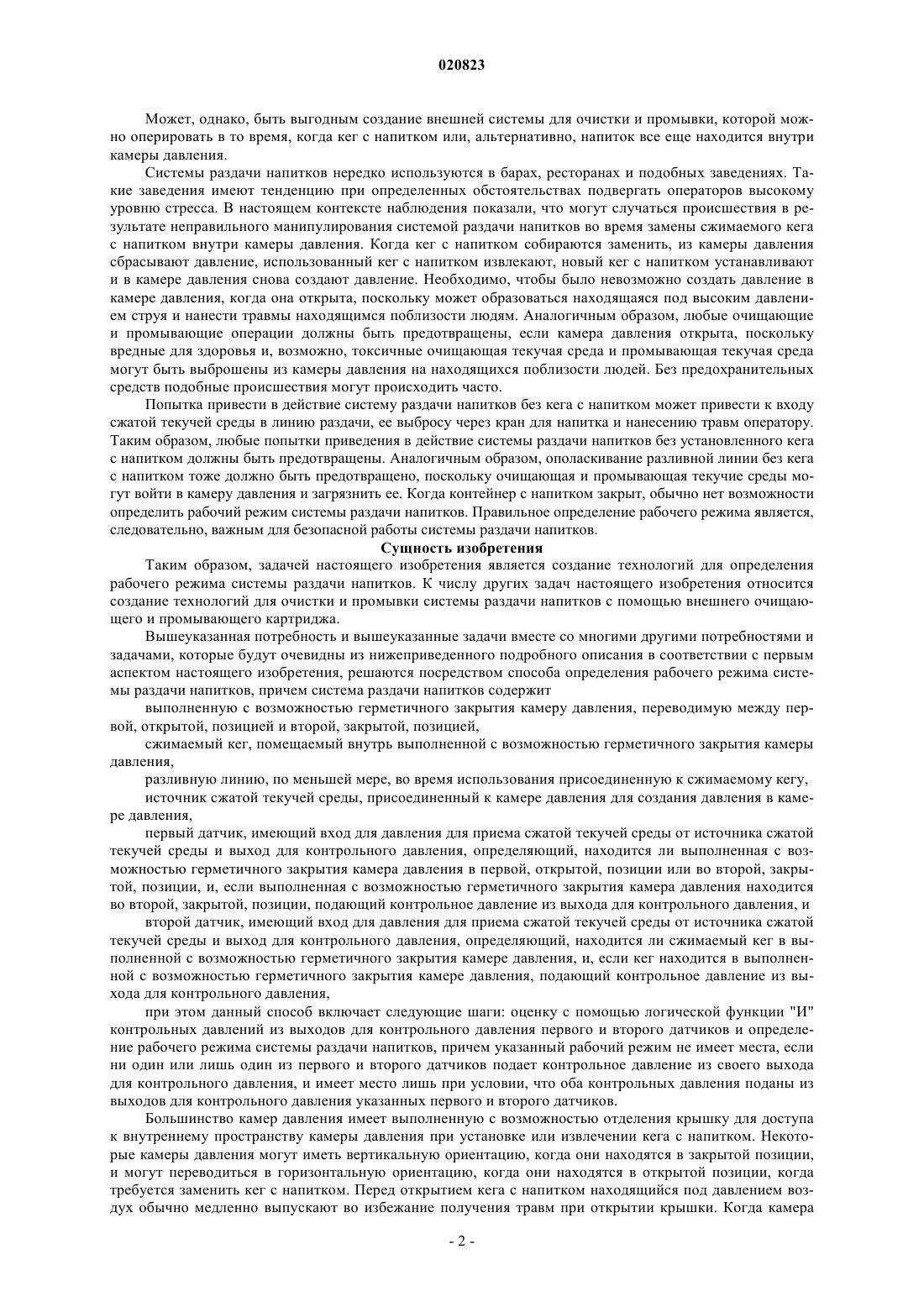 020823

Может, однако, быть выгодным создание внешней системы для очистки и промывки, которой можно оперировать в то время, когда кег с напитком или, альтернативно, напиток все еще находится внутри камеры давления.

Системы раздачи напитков нередко используются в барах, ресторанах и подобных заведениях. Такие заведения имеют тенденцию при определенных обстоятельствах подвергать операторов высокому уровню стресса. В настоящем контексте наблюдения показали, что могут случаться происшествия в результате неправильного манипулирования системой раздачи напитков во время замены сжимаемого кега с напитком внутри камеры давления. Когда кег с напитком собираются заменить, из камеры давления сбрасывают давление, использованный кег с напитком извлекают, новый кег с напитком устанавливают и в камере давления снова создают давление. Необходимо, чтобы было невозможно создать давление в камере давления, когда она открыта, поскольку может образоваться находящаяся под высоким давлением струя и нанести травмы находящимся поблизости людям. Аналогичным образом, любые очищающие и промывающие операции должны быть предотвращены, если камера давления открыта, поскольку вредные для здоровья и, возможно, токсичные очищающая текучая среда и промывающая текучая среда могут быть выброшены из камеры давления на находящихся поблизости людей. Без предохранительных средств подобные происшествия могут происходить часто.

Попытка привести в действие систему раздачи напитков без кега с напитком может привести к входу сжатой текучей среды в линию раздачи, ее выбросу через кран для напитка и нанесению травм оператору. Таким образом, любые попытки приведения в действие системы раздачи напитков без установленного кега с напитком должны быть предотвращены. Аналогичным образом, ополаскивание разливной линии без кега с напитком тоже должно быть предотвращено, поскольку очищающая и промывающая текучие среды могут войти в камеру давления и загрязнить ее. Когда контейнер с напитком закрыт, обычно нет возможности определить рабочий режим системы раздачи напитков. Правильное определение рабочего режима является, следовательно, важным для безопасной работы системы раздачи напитков.

Сущность изобретения

Таким образом, задачей настоящего изобретения является создание технологий для определения рабочего режима системы раздачи напитков. К числу других задач настоящего изобретения относится создание технологий для очистки и промывки системы раздачи напитков с помощью внешнего очищающего и промывающего картриджа.

Вышеуказанная потребность и вышеуказанные задачи вместе со многими другими потребностями и задачами, которые будут очевидны из нижеприведенного подробного описания в соответствии с первым аспектом настоящего изобретения, решаются посредством способа определения рабочего режима системы раздачи напитков, причем система раздачи напитков содержит

выполненную с возможностью герметичного закрытия камеру давления, переводимую между первой, открытой, позицией и второй, закрытой, позицией,

сжимаемый кег, помещаемый внутрь выполненной с возможностью герметичного закрытия камеры давления,

разливную линию, по меньшей мере, во время использования присоединенную к сжимаемому кегу,

источник сжатой текучей среды, присоединенный к камере давления для создания давления в камере давления,

первый датчик, имеющий вход для давления для приема сжатой текучей среды от источника сжатой текучей среды и выход для контрольного давления, определяющий, находится ли выполненная с возможностью герметичного закрытия камера давления в первой, открытой, позиции или во второй, закрытой, позиции, и, если выполненная с возможностью герметичного закрытия камера давления находится во второй, закрытой, позиции, подающий контрольное давление из выхода для контрольного давления, и

второй датчик, имеющий вход для давления для приема сжатой текучей среды от источника сжатой текучей среды и выход для контрольного давления, определяющий, находится ли сжимаемый кег в выполненной с возможностью герметичного закрытия камере давления, и, если кег находится в выполненной с возможностью герметичного закрытия камере давления, подающий контрольное давление из выхода для контрольного давления,

при этом данный способ включает следующие шаги: оценку с помощью логической функции "И" контрольных давлений из выходов для контрольного давления первого и второго датчиков и определение рабочего режима системы раздачи напитков, причем указанный рабочий режим не имеет места, если ни один или лишь один из первого и второго датчиков подает контрольное давление из своего выхода для контрольного давления, и имеет место лишь при условии, что оба контрольных давления поданы из выходов для контрольного давления указанных первого и второго датчиков.

Большинство камер давления имеет выполненную с возможностью отделения крышку для доступа к внутреннему пространству камеры давления при установке или извлечении кега с напитком. Некоторые камеры давления могут иметь вертикальную ориентацию, когда они находятся в закрытой позиции, и могут переводиться в горизонтальную ориентацию, когда они находятся в открытой позиции, когда требуется заменить кег с напитком. Перед открытием кега с напитком находящийся под давлением воздух обычно медленно выпускают во избежание получения травм при открытии крышки. Когда камера

- 2 -